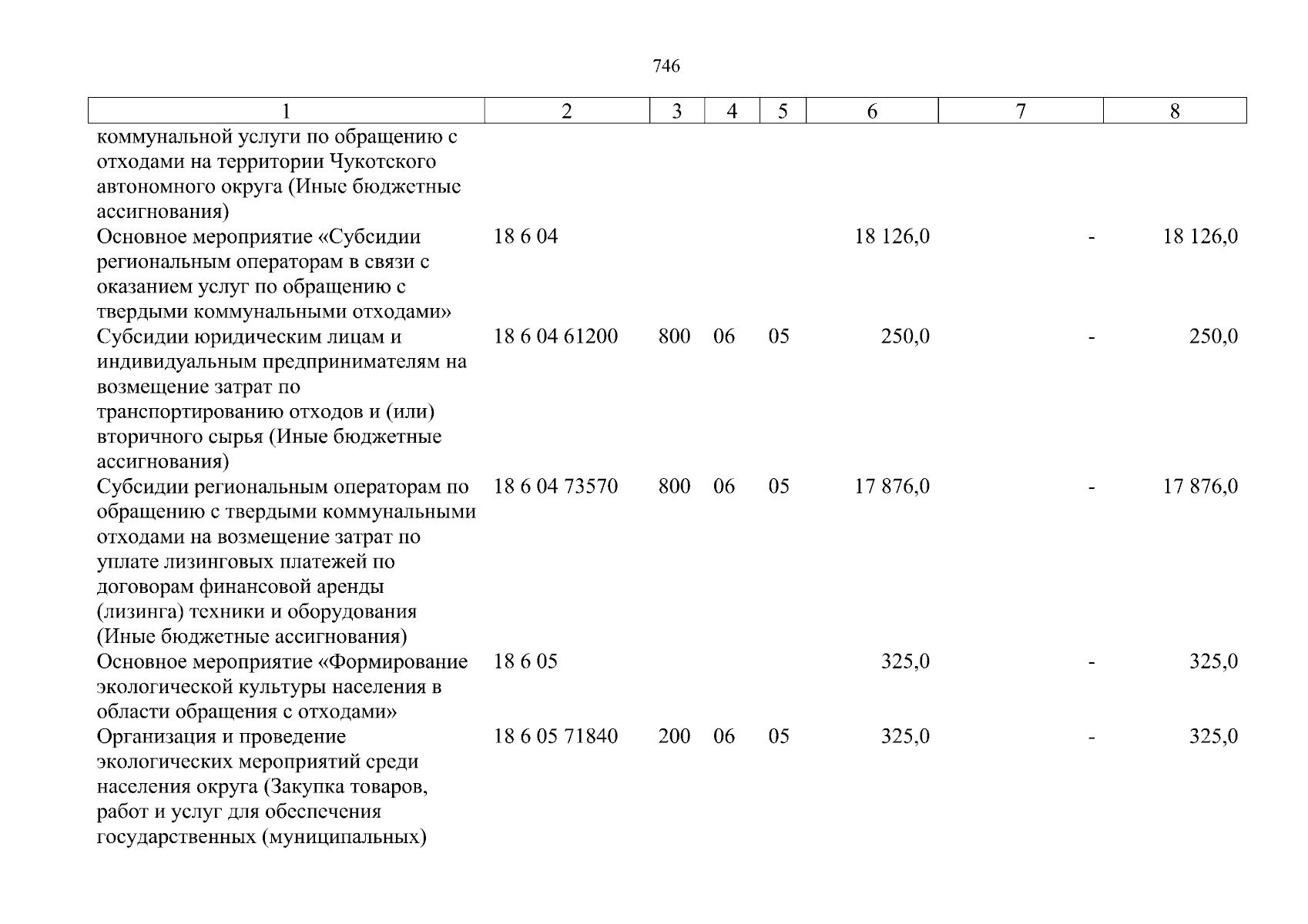 746

| 1 | 2 | 3 | 4 | 5 | 6 | 7 | 8 |
|---|---|---|---|---|---|---|---|
| коммунальной услуги по обращению с отходами на территории Чукотского автономного округа (Иные бюджетные ассигнования) | | | | | | | |
| Основное мероприятие «Субсидии региональным операторам в связи с оказанием услуг по обращению с твердыми коммунальными отходами» | 18 6 04 | | | | 18 126,0 | - | 18 126,0 |
| Субсидии юридическим лицам и индивидуальным предпринимателям на возмещение затрат по транспортированию отходов и (или) вторичного сырья (Иные бюджетные ассигнования) | 18 6 04 61200 | 800 | 06 | 05 | 250,0 | - | 250,0 |
| Субсидии региональным операторам по обращению с твердыми коммунальными отходами на возмещение затрат по уплате лизинговых платежей по договорам финансовой аренды (лизинга) техники и оборудования (Иные бюджетные ассигнования) | 18 6 04 73570 | 800 | 06 | 05 | 17 876,0 | - | 17 876,0 |
| Основное мероприятие «Формирование экологической культуры населения в области обращения с отходами» | 18 6 05 | | | | 325,0 | - | 325,0 |
| Организация и проведение экологических мероприятий среди населения округа (Закупка товаров, работ и услуг для обеспечения государственных (муниципальных) | 18 6 05 71840 | 200 | 06 | 05 | 325,0 | - | 325,0 |